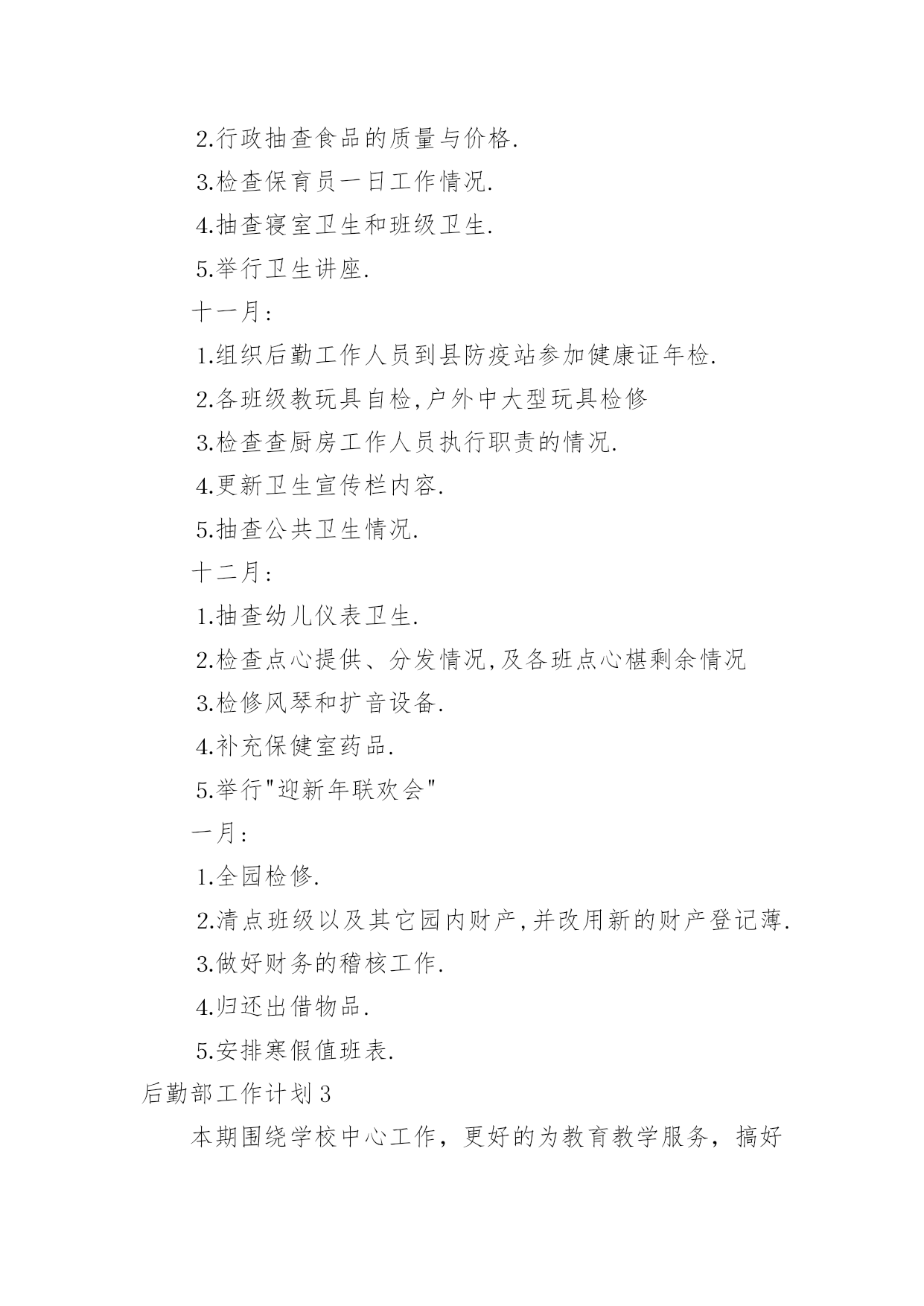 2.行政抽查食品的质量与价格.

3.检查保育员一日工作情况.

4.抽查寝室卫生和班级卫生.

5.举行卫生讲座.

十一月:

1.组织后勤工作人员到县防疫站参加健康证年检.

2.各班级教玩具自检,户外中大型玩具检修

3.检查查厨房工作人员执行职责的情况.

4.更新卫生宣传栏内容.

5.抽查公共卫生情况.

十二月:

1.抽查幼儿仪表卫生.

2.检查点心提供、分发情况,及各班点心椹剩余情况

3.检修风琴和扩音设备.

4.补充保健室药品.

5.举行"迎新年联欢会"

一月:

1.全园检修.

2.清点班级以及其它园内财产,并改用新的财产登记薄.

3.做好财务的稽核工作.

4.归还出借物品.

5.安排寒假值班表.

后勤部工作计划3

本期围绕学校中心工作，更好的为教育教学服务，搞好